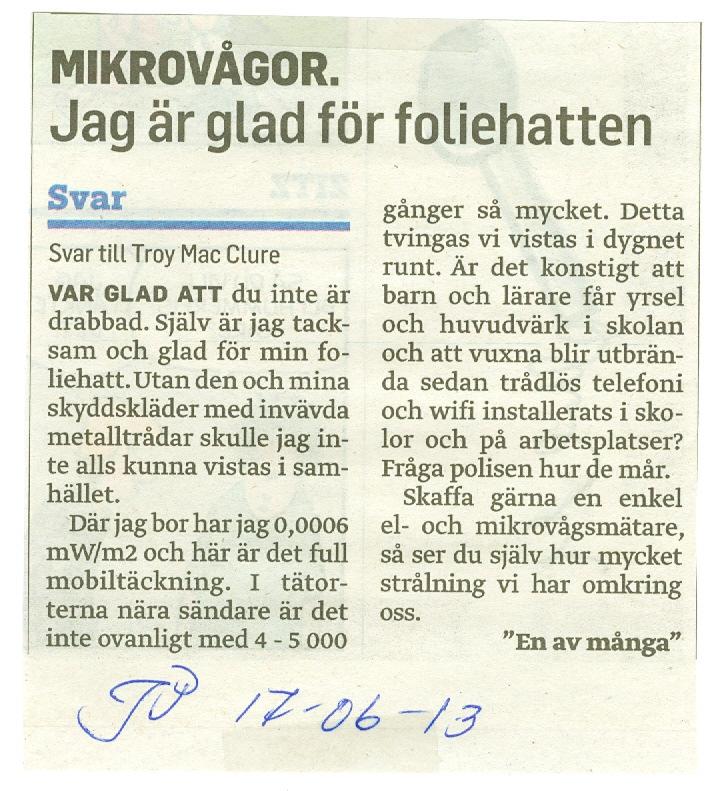 MIKROVÅGOR.
Jag är glad för foliehatten

Svar

Svar till Troy Mac Clure

VAR GLAD ATT du inte är drabbad. Själv är jag tacksam och glad för min foliehatt. Utan den och mina skyddskläder med invävda metalltrådar skulle jag inte alls kunna vistas i samhället.

Där jag bor har jag 0,0006 mW/m2 och här är det full mobiltäckning. I tätorterna nära sändare är det inte ovanligt med 4 - 5 000 gånger så mycket. Detta tvingas vi vistas i dygnet runt. Är det konstigt att barn och lärare får yrsel och huvudvärk i skolan och att vuxna blir utbrända sedan trådlös telefoni och wifi installerats i skolor och på arbetsplatser? Fråga polisen hur de mår.

Skaffa gärna en enkel el- och mikrovågsmätare, så ser du själv hur mycket strålning vi har omkring oss.

"En av många"

JP 17-06-13